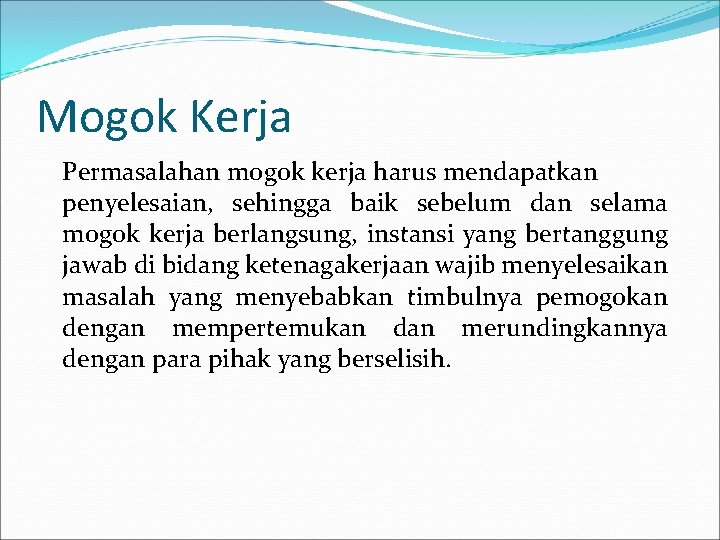 Mogok Kerja

Permasalahan mogok kerja harus mendapatkan penyelesaian, sehingga baik sebelum dan selama mogok kerja berlangsung, instansi yang bertanggung jawab di bidang ketenagakerjaan wajib menyelesaikan masalah yang menyebabkan timbulnya pemogokan dengan mempertemukan dan merundingkannya dengan para pihak yang berselisih.